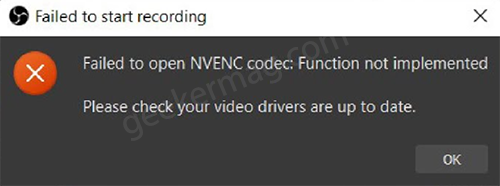 Failed to start recording

Failed to open NVENC codec: Function not implemented

Please check your video drivers are up to date.

geekermag.com

OK